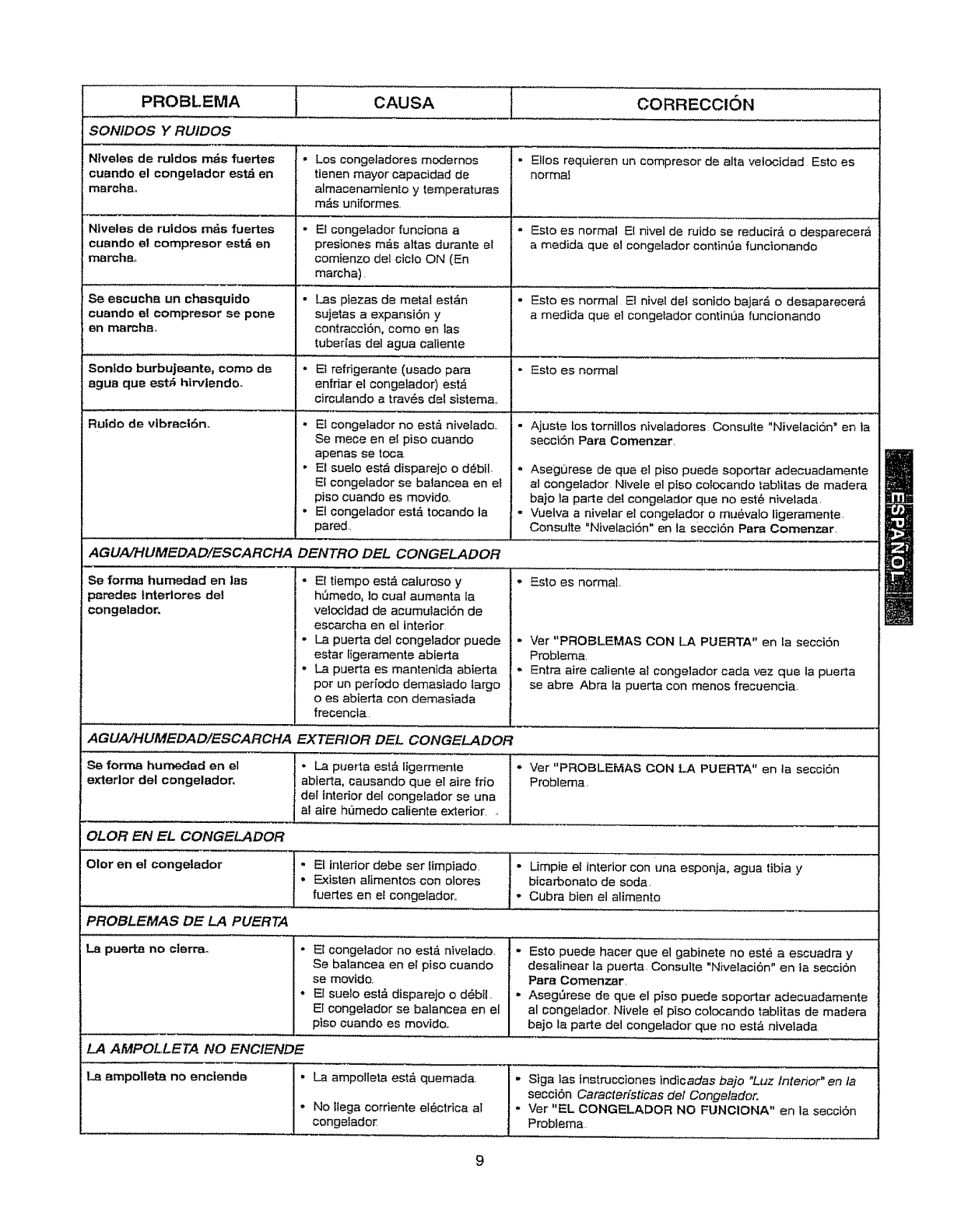 | PROBLEMA | CAUSA | CORRECCIÓN |
|---|---|---|
| SONIDOS Y RUIDOS | | |
| Niveles de ruidos más fuertes cuando el congelador está en marcha. | • Los congeladores modernos tienen mayor capacidad de almacenamiento y temperaturas más uniformes. | • Ellos requieren un compresor de alta velocidad. Esto es normal |
| Niveles de ruidos más fuertes cuando el compresor está en marcha. | • El congelador funciona a presiones más altas durante el comienzo del ciclo ON (En marcha). | • Esto es normal. El nivel de ruido se reducirá o desparecerá a medida que el congelador continúa funcionando |
| Se escucha un chasquido cuando el compresor se pone en marcha. | • Las piezas de metal están sujetas a expansión y contracción, como en las tuberías del agua caliente | • Esto es normal. El nivel del sonido bajará o desaparecerá a medida que el congelador continúa funcionando |
| Sonido burbujeante, como de agua que está hirviendo. | • El refrigerante (usado para enfriar el congelador) está circulando a través del sistema. | • Esto es normal |
| Ruido de vibración. | • El congelador no está nivelado. Se mece en el piso cuando apenas se toca. • El suelo está disparejo o débil. El congelador se balancea en el piso cuando es movido. • El congelador está tocando la pared. | • Ajuste los tornillos niveladores. Consulte "Nivelación" en la sección Para Comenzar. • Asegúrese de que el piso puede soportar adecuadamente al congelador. Nivele el piso colocando tablitas de madera bajo la parte del congelador que no esté nivelada. • Vuelva a nivelar el congelador o muévalo ligeramente. Consulte "Nivelación" en la sección Para Comenzar. |
| AGUA/HUMEDAD/ESCARCHA DENTRO DEL CONGELADOR | | |
| Se forma humedad en las paredes interiores del congelador. | • El tiempo está caluroso y húmedo, lo cual aumenta la velocidad de acumulación de escarcha en el interior. • La puerta del congelador puede estar ligeramente abierta • La puerta es mantenida abierta por un período demasiado largo o es abierta con demasiada frecencia. | • Esto es normal. • Ver "PROBLEMAS CON LA PUERTA" en la sección Problema. • Entra aire caliente al congelador cada vez que la puerta se abre. Abra la puerta con menos frecuencia. |
| AGUA/HUMEDAD/ESCARCHA EXTERIOR DEL CONGELADOR | | |
| Se forma humedad en el exterior del congelador. | • La puerta está ligermente abierta, causando que el aire frío del interior del congelador se una al aire húmedo caliente exterior. | • Ver "PROBLEMAS CON LA PUERTA" en la sección Problema. |
| OLOR EN EL CONGELADOR | | |
| Olor en el congelador | • El interior debe ser limpiado. • Existen alimentos con olores fuertes en el congelador. | • Limpie el interior con una esponja, agua tibia y bicarbonato de soda. • Cubra bien el alimento |
| PROBLEMAS DE LA PUERTA | | |
| La puerta no cierra. | • El congelador no está nivelado. Se balancea en el piso cuando se movido. • El suelo está disparejo o débil. El congelador se balancea en el piso cuando es movido. | • Esto puede hacer que el gabinete no esté a escuadra y desalinear la puerta. Consulte "Nivelación" en la sección Para Comenzar. • Asegúrese de que el piso puede soportar adecuadamente al congelador. Nivele el piso colocando tablitas de madera bajo la parte del congelador que no está nivelada. |
| LA AMPOLLETA NO ENCIENDE | | |
| La ampolleta no enciende | • La ampolleta está quemada. • No llega corriente eléctrica al congelador. | • Siga las instrucciones indicadas bajo "Luz Interior" en la sección Características del Congelador. • Ver "EL CONGELADOR NO FUNCIONA" en la sección Problema. |

ESPAÑOL

9